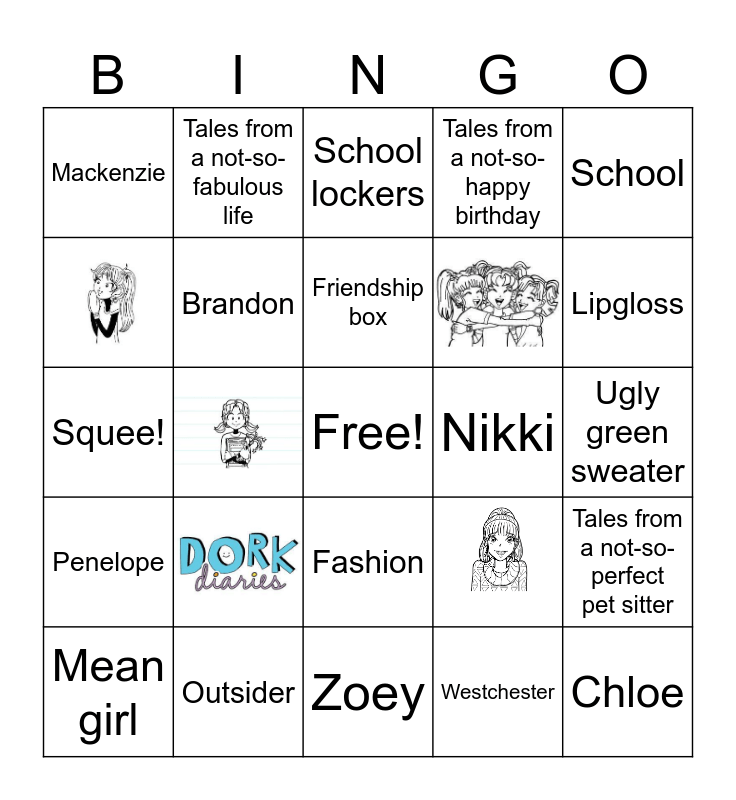 | B | I | N | G | O |
|---|---|---|---|---|
| Mackenzie | Tales from a not-so-fabulous life | School lockers | Tales from a not-so-happy birthday | School |
|  | Brandon | Friendship box |  | Lipgloss |
| Squee! |  | Free! | Nikki | Ugly green sweater |
| Penelope | DORK diaries | Fashion |  | Tales from a not-so-perfect pet sitter |
| Mean girl | Outsider | Zoey | Westchester | Chloe |